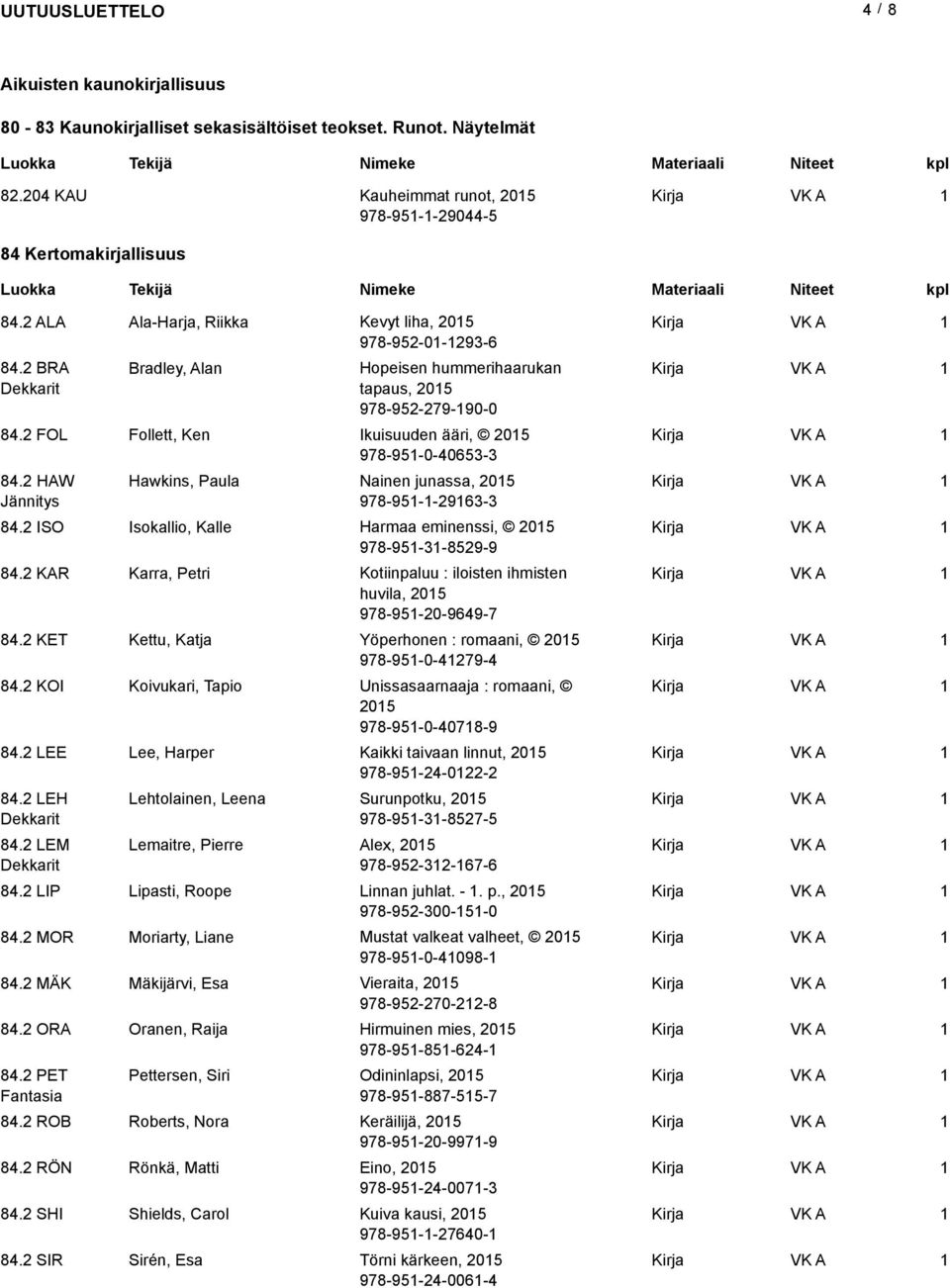 UUTUUSLUETTELO 4 / 8

Aikuisten kaunokirjallisuus

80 - 83 Kaunokirjalliset sekasisältöiset teokset. Runot. Näytelmät

| Luokka | Tekijä | Nimeke | Materiaali | Niteet | kpl |
|---|---|---|---|---|---|
| 82.204 KAU | | Kauheimmat runot, 2015 978-951-1-29044-5 | Kirja | VK A | 1 |

84 Kertomakirjallisuus

| Luokka | Tekijä | Nimeke | Materiaali | Niteet | kpl |
|---|---|---|---|---|---|
| 84.2 ALA | Ala-Harja, Riikka | Kevyt liha, 2015 978-952-01-1293-6 | Kirja | VK A | 1 |
| 84.2 BRA Dekkarit | Bradley, Alan | Hopeisen hummerihaarukan tapaus, 2015 978-952-279-190-0 | Kirja | VK A | 1 |
| 84.2 FOL | Follett, Ken | Ikuisuuden ääri, © 2015 978-951-0-40653-3 | Kirja | VK A | 1 |
| 84.2 HAW Jännitys | Hawkins, Paula | Nainen junassa, 2015 978-951-1-29163-3 | Kirja | VK A | 1 |
| 84.2 ISO | Isokallio, Kalle | Harmaa eminenssi, © 2015 978-951-31-8529-9 | Kirja | VK A | 1 |
| 84.2 KAR | Karra, Petri | Kotiinpaluu : iloisten ihmisten huvila, 2015 978-951-20-9649-7 | Kirja | VK A | 1 |
| 84.2 KET | Kettu, Katja | Yöperhonen : romaani, © 2015 978-951-0-41279-4 | Kirja | VK A | 1 |
| 84.2 KOI | Koivukari, Tapio | Unissasaarnaaja : romaani, © 2015 978-951-0-40718-9 | Kirja | VK A | 1 |
| 84.2 LEE | Lee, Harper | Kaikki taivaan linnut, 2015 978-951-24-0122-2 | Kirja | VK A | 1 |
| 84.2 LEH Dekkarit | Lehtolainen, Leena | Surunpotku, 2015 978-951-31-8527-5 | Kirja | VK A | 1 |
| 84.2 LEM Dekkarit | Lemaitre, Pierre | Alex, 2015 978-952-312-167-6 | Kirja | VK A | 1 |
| 84.2 LIP | Lipasti, Roope | Linnan juhlat. - 1. p., 2015 978-952-300-151-0 | Kirja | VK A | 1 |
| 84.2 MOR | Moriarty, Liane | Mustat valkeat valheet, © 2015 978-951-0-41098-1 | Kirja | VK A | 1 |
| 84.2 MÄK | Mäkijärvi, Esa | Vieraita, 2015 978-952-270-212-8 | Kirja | VK A | 1 |
| 84.2 ORA | Oranen, Raija | Hirmuinen mies, 2015 978-951-851-624-1 | Kirja | VK A | 1 |
| 84.2 PET Fantasia | Pettersen, Siri | Odininlapsi, 2015 978-951-887-515-7 | Kirja | VK A | 1 |
| 84.2 ROB | Roberts, Nora | Keräilijä, 2015 978-951-20-9971-9 | Kirja | VK A | 1 |
| 84.2 RÖN | Rönkä, Matti | Eino, 2015 978-951-24-0071-3 | Kirja | VK A | 1 |
| 84.2 SHI | Shields, Carol | Kuiva kausi, 2015 978-951-1-27640-1 | Kirja | VK A | 1 |
| 84.2 SIR | Sirén, Esa | Törni kärkeen, 2015 978-951-24-0061-4 | Kirja | VK A | 1 |